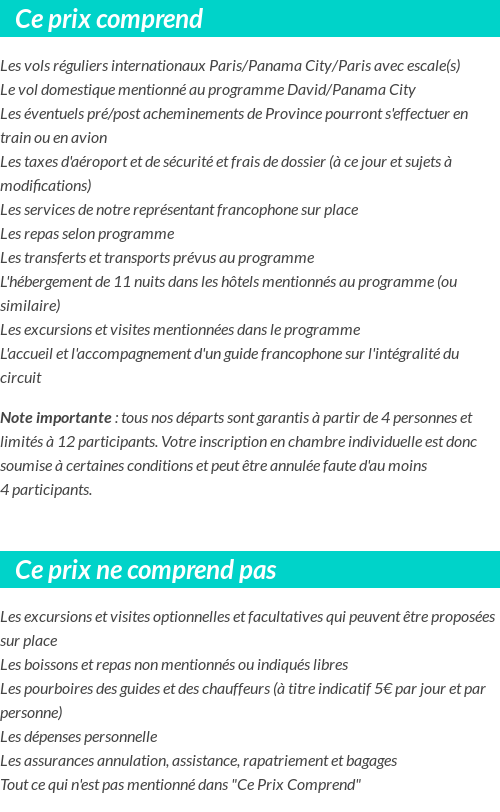 Ce prix comprend

Les vols réguliers internationaux Paris/Panama City/Paris avec escale(s)
Le vol domestique mentionné au programme David/Panama City
Les éventuels pré/post acheminements de Province pourront s'effectuer en train ou en avion
Les taxes d'aéroport et de sécurité et frais de dossier (à ce jour et sujets à modifications)
Les services de notre représentant francophone sur place
Les repas selon programme
Les transferts et transports prévus au programme
L'hébergement de 11 nuits dans les hôtels mentionnés au programme (ou similaire)
Les excursions et visites mentionnées dans le programme
L'accueil et l'accompagnement d'un guide francophone sur l'intégralité du circuit

Note importante : tous nos départs sont garantis à partir de 4 personnes et limités à 12 participants. Votre inscription en chambre individuelle est donc soumise à certaines conditions et peut être annulée faute d'au moins 4 participants.

Ce prix ne comprend pas

Les excursions et visites optionnelles et facultatives qui peuvent être proposées sur place
Les boissons et repas non mentionnés ou indiqués libres
Les pourboires des guides et des chauffeurs (à titre indicatif 5€ par jour et par personne)
Les dépenses personnelle
Les assurances annulation, assistance, rapatriement et bagages
Tout ce qui n'est pas mentionné dans "Ce Prix Comprend"